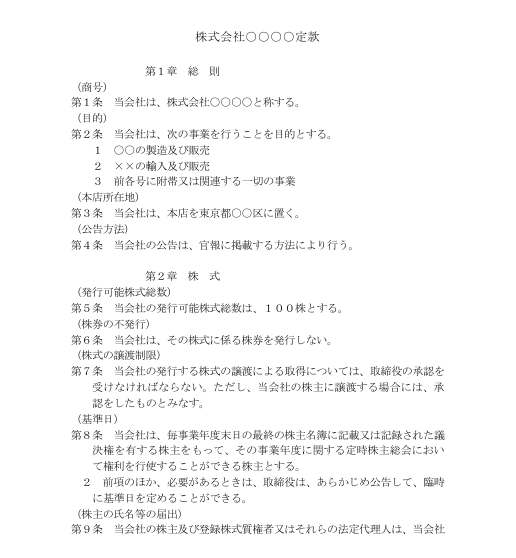 株式会社○○○○定款

第１章　総　則

（商号）

第１条　当会社は、株式会社○○○○と称する。

（目的）

第２条　当会社は、次の事業を行うことを目的とする。

１　○○の製造及び販売

２　××の輸入及び販売

３　前各号に附帯又は関連する一切の事業

（本店所在地）

第３条　当会社は、本店を東京都○○区に置く。

（公告方法）

第４条　当会社の公告は、官報に掲載する方法により行う。

第２章　株　式

（発行可能株式総数）

第５条　当会社の発行可能株式総数は、１００株とする。

（株券の不発行）

第６条　当会社は、その株式に係る株券を発行しない。

（株式の譲渡制限）

第７条　当会社の発行する株式の譲渡による取得については、取締役の承認を受けなければならない。ただし、当会社の株主に譲渡する場合には、承認をしたものとみなす。

（基準日）

第８条　当会社は、毎事業年度末日の最終の株主名簿に記載又は記録された議決権を有する株主をもって、その事業年度に関する定時株主総会において権利を行使することができる株主とする。

２　前項のほか、必要があるときは、取締役は、あらかじめ公告して、臨時に基準日を定めることができる。

（株主の氏名等の届出）

第９条　当会社の株主及び登録株式質権者又はそれらの法定代理人は、当会社